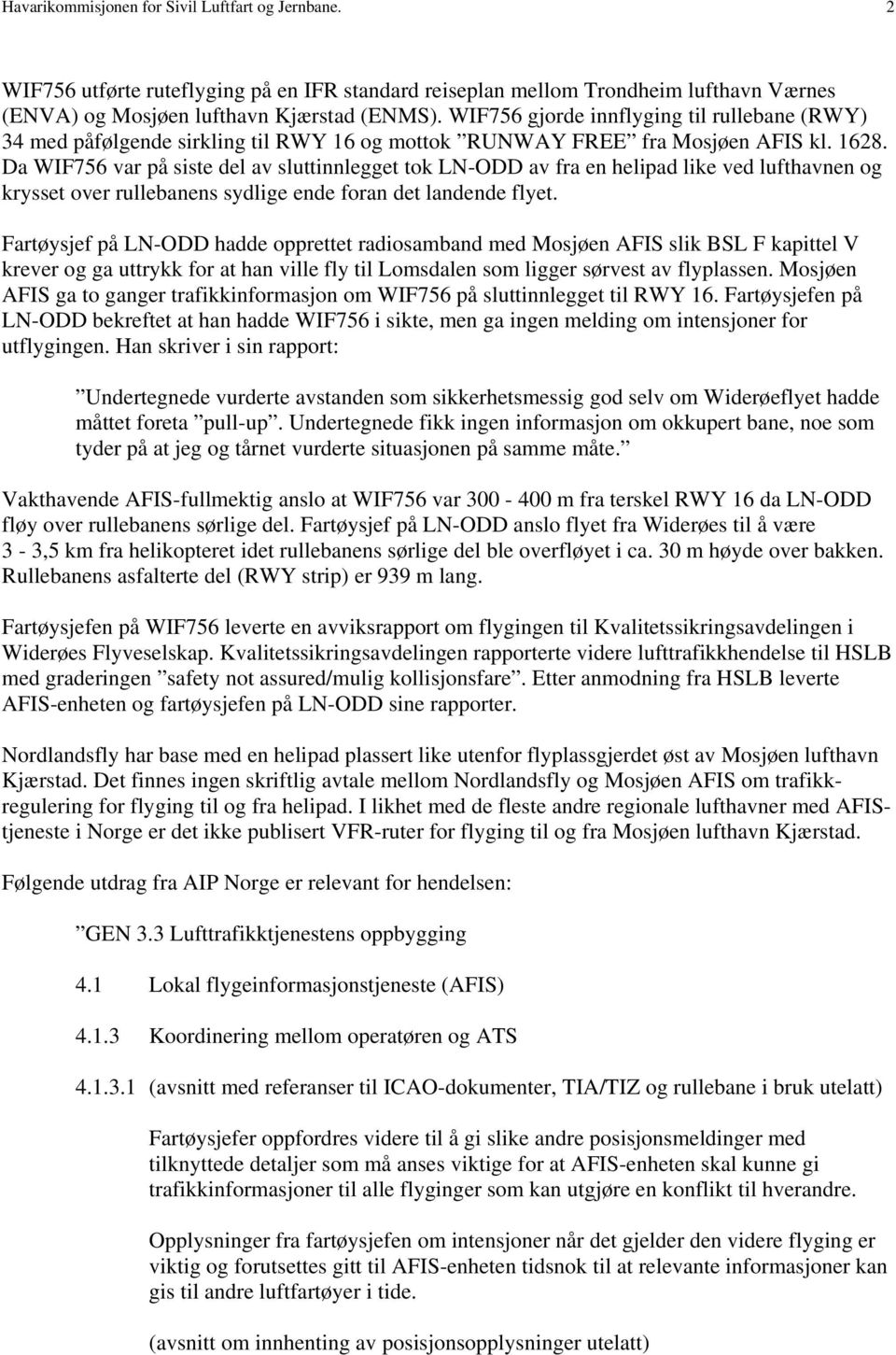 Havarikommisjonen for Sivil Luftfart og Jernbane. 2

WIF756 utførte ruteflyging på en IFR standard reiseplan mellom Trondheim lufthavn Værnes (ENVA) og Mosjøen lufthavn Kjærstad (ENMS). WIF756 gjorde innflyging til rullebane (RWY) 34 med påfølgende sirkling til RWY 16 og mottok ”RUNWAY FREE” fra Mosjøen AFIS kl. 1628. Da WIF756 var på siste del av sluttinnlegget tok LN-ODD av fra en helipad like ved lufthavnen og krysset over rullebanens sydlige ende foran det landende flyet.

Fartøysjef på LN-ODD hadde opprettet radiosamband med Mosjøen AFIS slik BSL F kapittel V krever og ga uttrykk for at han ville fly til Lomsdalen som ligger sørvest av flyplassen. Mosjøen AFIS ga to ganger trafikkinformasjon om WIF756 på sluttinnlegget til RWY 16. Fartøysjefen på LN-ODD bekreftet at han hadde WIF756 i sikte, men ga ingen melding om intensjoner for utflygingen. Han skriver i sin rapport:

”Undertegnede vurderte avstanden som sikkerhetsmessig god selv om Widerøeflyet hadde måttet foreta ”pull-up”. Undertegnede fikk ingen informasjon om okkupert bane, noe som tyder på at jeg og tårnet vurderte situasjonen på samme måte.”

Vakthavende AFIS-fullmektig anslo at WIF756 var 300 - 400 m fra terskel RWY 16 da LN-ODD fløy over rullebanens sørlige del. Fartøysjef på LN-ODD anslo flyet fra Widerøes til å være 3 - 3,5 km fra helikopteret idet rullebanens sørlige del ble overfløyet i ca. 30 m høyde over bakken. Rullebanens asfalterte del (RWY strip) er 939 m lang.

Fartøysjefen på WIF756 leverte en avviksrapport om flygingen til Kvalitetssikringsavdelingen i Widerøes Flyveselskap. Kvalitetssikringsavdelingen rapporterte videre lufttrafikkhendelse til HSLB med graderingen ”safety not assured/mulig kollisjonsfare”. Etter anmodning fra HSLB leverte AFIS-enheten og fartøysjefen på LN-ODD sine rapporter.

Nordlandsfly har base med en helipad plassert like utenfor flyplassgjerdet øst av Mosjøen lufthavn Kjærstad. Det finnes ingen skriftlig avtale mellom Nordlandsfly og Mosjøen AFIS om trafikkregulering for flyging til og fra helipad. I likhet med de fleste andre regionale lufthavner med AFIS-tjeneste i Norge er det ikke publisert VFR-ruter for flyging til og fra Mosjøen lufthavn Kjærstad.

Følgende utdrag fra AIP Norge er relevant for hendelsen:

”GEN 3.3 Lufttrafikktjenestens oppbygging

4.1 Lokal flygeinformasjonstjeneste (AFIS)

4.1.3 Koordinering mellom operatøren og ATS

4.1.3.1 (avsnitt med referanser til ICAO-dokumenter, TIA/TIZ og rullebane i bruk utelatt)

Fartøysjefer oppfordres videre til å gi slike andre posisjonsmeldinger med tilknyttede detaljer som må anses viktige for at AFIS-enheten skal kunne gi trafikkinformasjoner til alle flyginger som kan utgjøre en konflikt til hverandre.

Opplysninger fra fartøysjefen om intensjoner når det gjelder den videre flyging er viktig og forutsettes gitt til AFIS-enheten tidsnok til at relevante informasjoner kan gis til andre luftfartøyer i tide.

(avsnitt om innhenting av posisjonsopplysninger utelatt)